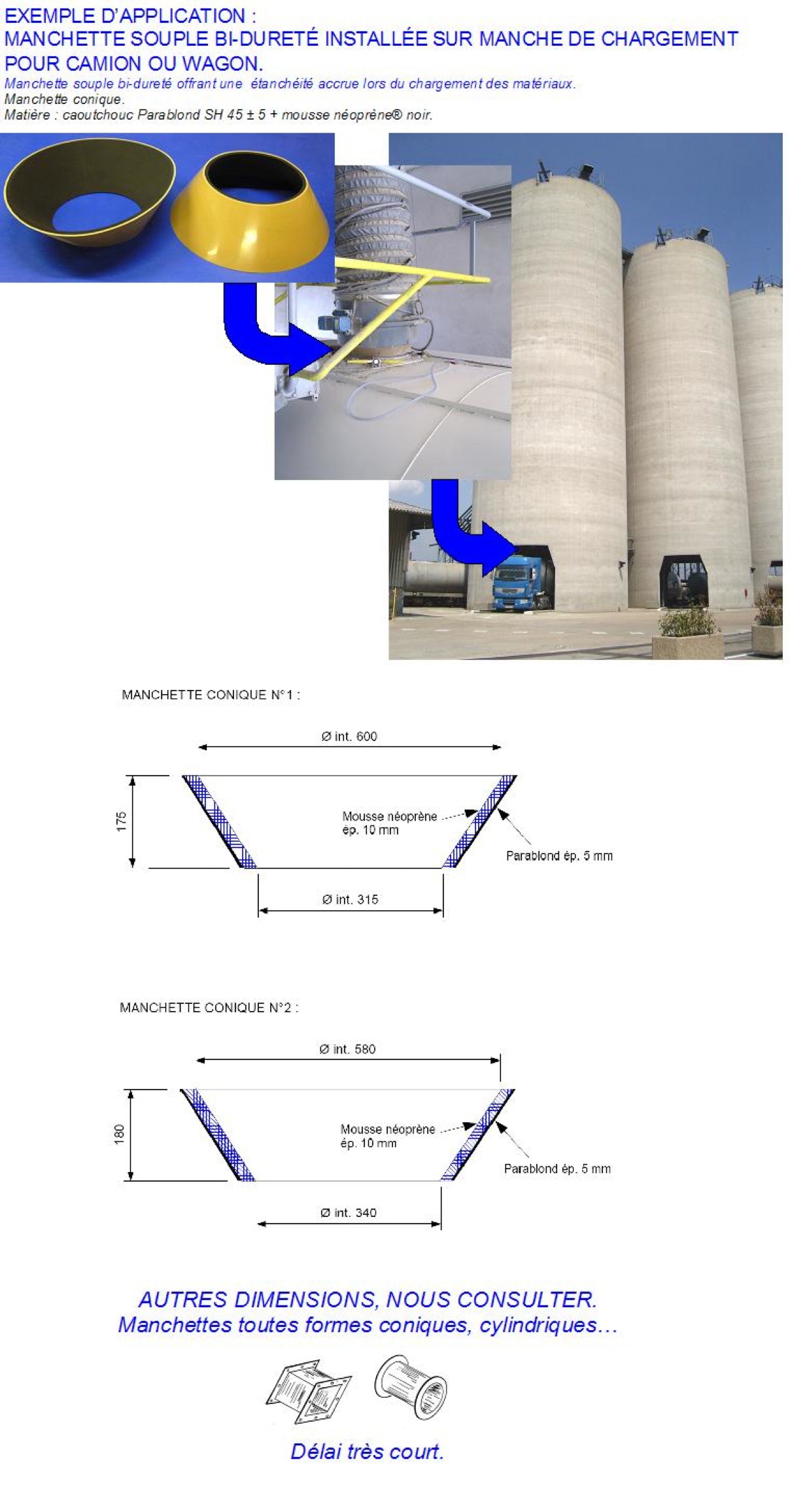 EXEMPLE D'APPLICATION :
MANCHETTE SOUPLE BI-DURETÉ INSTALLÉE SUR MANCHE DE CHARGEMENT POUR CAMION OU WAGON.

Manchette souple bi-dureté offrant une étanchéité accrue lors du chargement des matériaux.
Manchette conique.
Matière : caoutchouc Parablond SH 45 ± 5 + mousse néoprène® noir.

MANCHETTE CONIQUE N°1 :

Ø int. 600

175

Mousse néoprène ép. 10 mm

Parablond ép. 5 mm

Ø int. 315

MANCHETTE CONIQUE N°2 :

Ø int. 580

180

Mousse néoprène ép. 10 mm

Parablond ép. 5 mm

Ø int. 340

AUTRES DIMENSIONS, NOUS CONSULTER.
Manchettes toutes formes coniques, cylindriques…

Délai très court.